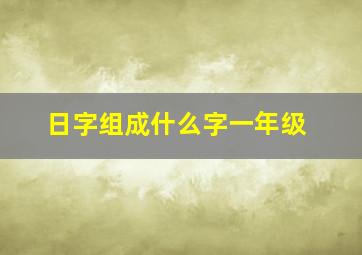 日字组成什么字一年级